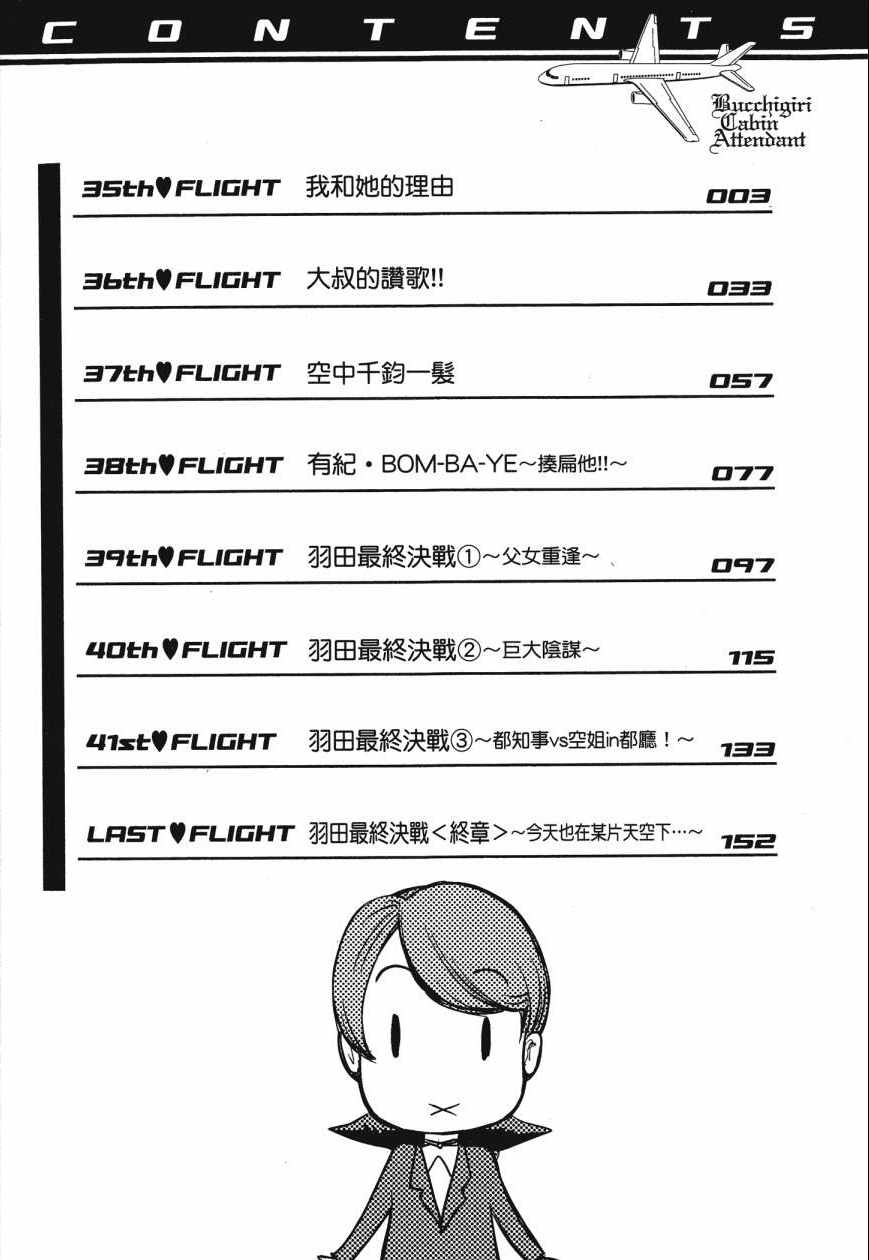 CONTENTS

Bucchigiri Cabin Attendant

35th♥FLIGHT 我和她的理由 003

36th♥FLIGHT 大叔的讚歌!! 033

37th♥FLIGHT 空中千鈞一髮 057

38th♥FLIGHT 有紀・BOM-BA-YE～揍扁他!!～ 077

39th♥FLIGHT 羽田最終決戰①～父女重逢～ 097

40th♥FLIGHT 羽田最終決戰②～巨大陰謀～ 115

41st♥FLIGHT 羽田最終決戰③～都知事vs空姐in都廳！～ 133

LAST♥FLIGHT 羽田最終決戰＜終章＞～今天也在某片天空下…～ 152